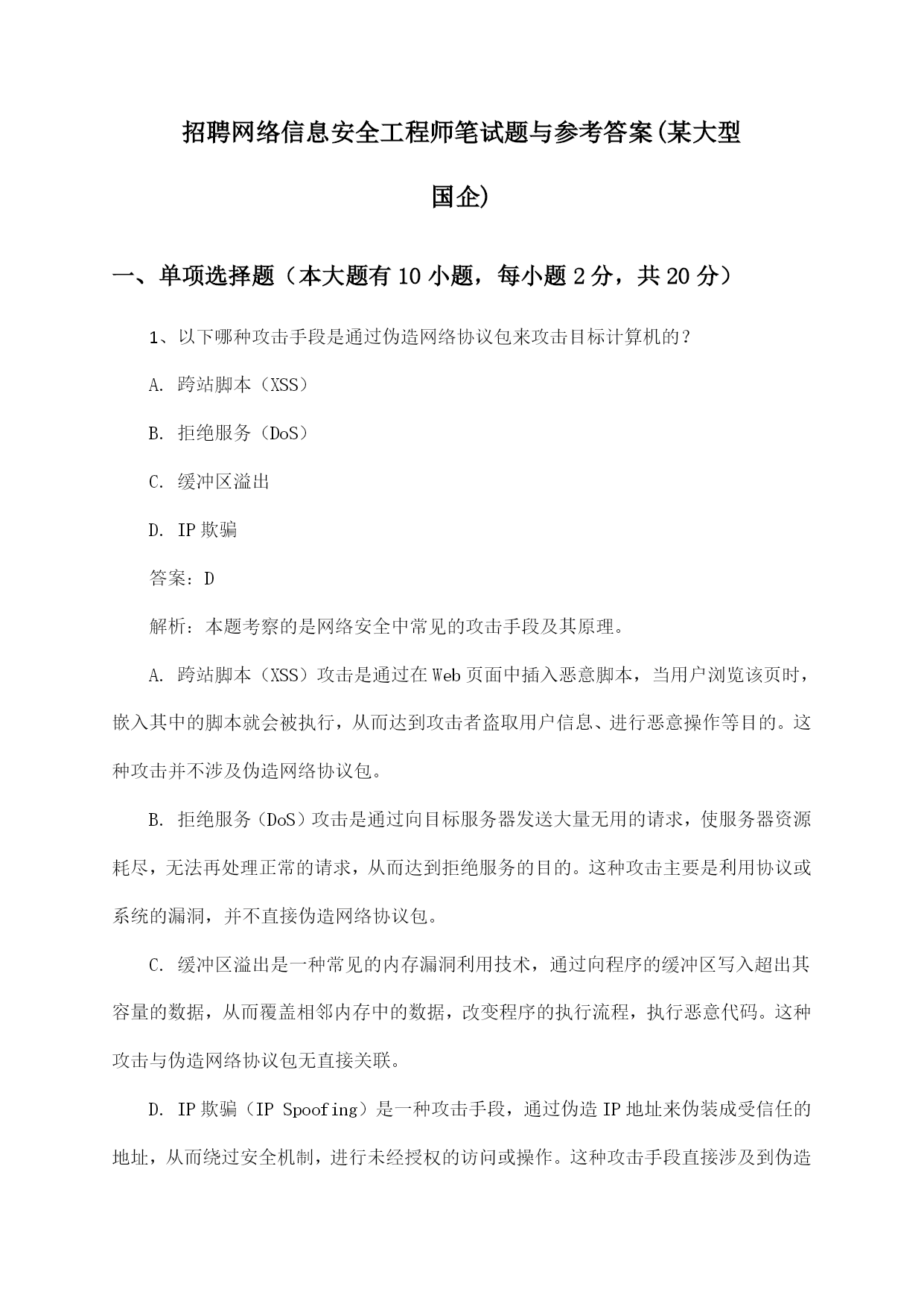 招聘网络信息安全工程师笔试题与参考答案(某大型国企)

一、单项选择题（本大题有10小题，每小题2分，共20分）

1、以下哪种攻击手段是通过伪造网络协议包来攻击目标计算机的？

A. 跨站脚本（XSS）

B. 拒绝服务（DoS）

C. 缓冲区溢出

D. IP欺骗

答案：D

解析：本题考察的是网络安全中常见的攻击手段及其原理。

A. 跨站脚本（XSS）攻击是通过在Web页面中插入恶意脚本，当用户浏览该页时，嵌入其中的脚本就会被执行，从而达到攻击者盗取用户信息、进行恶意操作等目的。这种攻击并不涉及伪造网络协议包。

B. 拒绝服务（DoS）攻击是通过向目标服务器发送大量无用的请求，使服务器资源耗尽，无法再处理正常的请求，从而达到拒绝服务的目的。这种攻击主要是利用协议或系统的漏洞，并不直接伪造网络协议包。

C. 缓冲区溢出是一种常见的内存漏洞利用技术，通过向程序的缓冲区写入超出其容量的数据，从而覆盖相邻内存中的数据，改变程序的执行流程，执行恶意代码。这种攻击与伪造网络协议包无直接关联。

D. IP欺骗（IP Spoofing）是一种攻击手段，通过伪造IP地址来伪装成受信任的地址，从而绕过安全机制，进行未经授权的访问或操作。这种攻击手段直接涉及到伪造